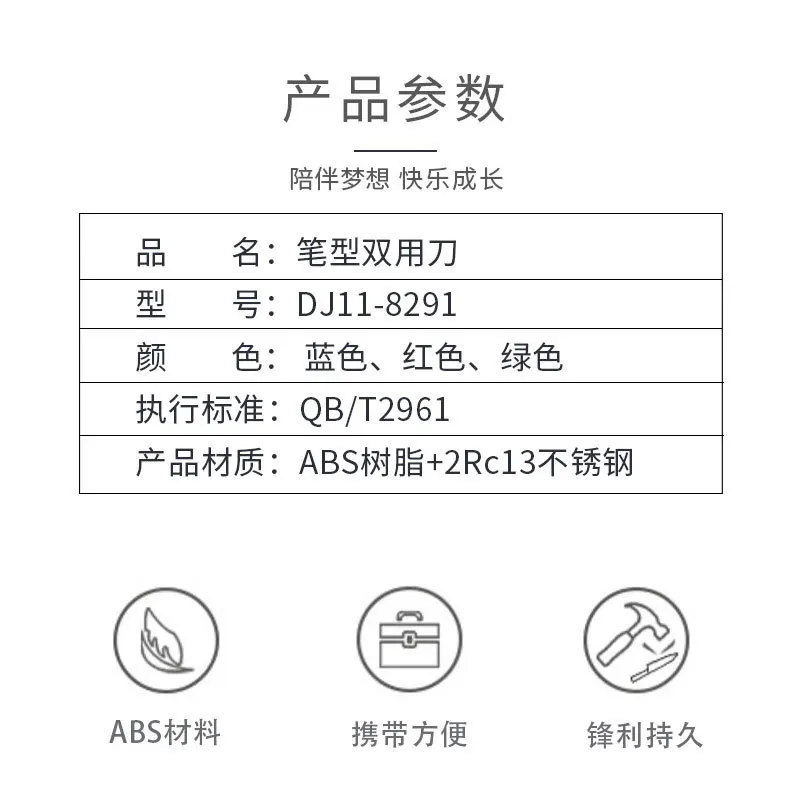 产品参数

陪伴梦想 快乐成长

品 名：笔型双用刀

型 号：DJ11-8291

颜 色：蓝色、红色、绿色

执行标准：QB/T2961

产品材质：ABS树脂+2Rc13不锈钢

ABS材料

携带方便

锋利持久